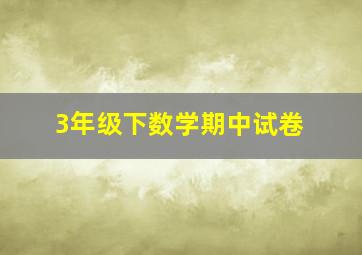 3年级下数学期中试卷